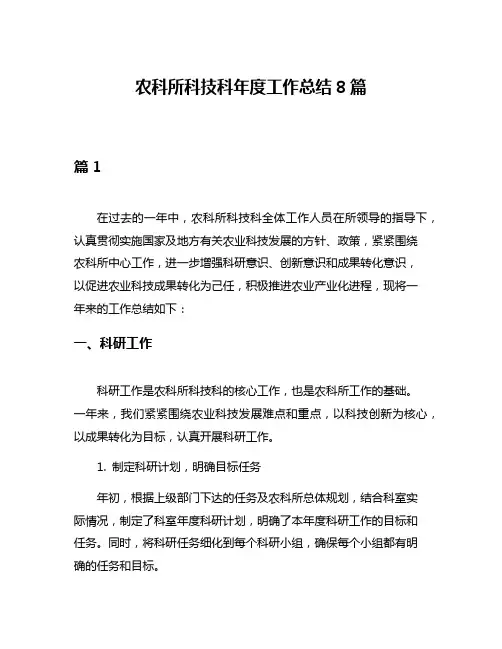 农科所科技科年度工作总结 8 篇

篇 1

在过去的一年中，农科所科技科全体工作人员在所领导的指导下，认真贯彻实施国家及地方有关农业科技发展的方针、政策，紧紧围绕农科所中心工作，进一步增强科研意识、创新意识和成果转化意识，以促进农业科技成果转化为己任，积极推进农业产业化进程，现将一年来的工作总结如下：

一、科研工作

科研工作是农科所科技科的核心工作，也是农科所工作的基础。一年来，我们紧紧围绕农业科技发展难点和重点，以科技创新为核心，以成果转化为目标，认真开展科研工作。

1. 制定科研计划，明确目标任务

年初，根据上级部门下达的任务及农科所总体规划，结合科室实际情况，制定了科室年度科研计划，明确了本年度科研工作的目标和任务。同时，将科研任务细化到每个科研小组，确保每个小组都有明确的任务和目标。